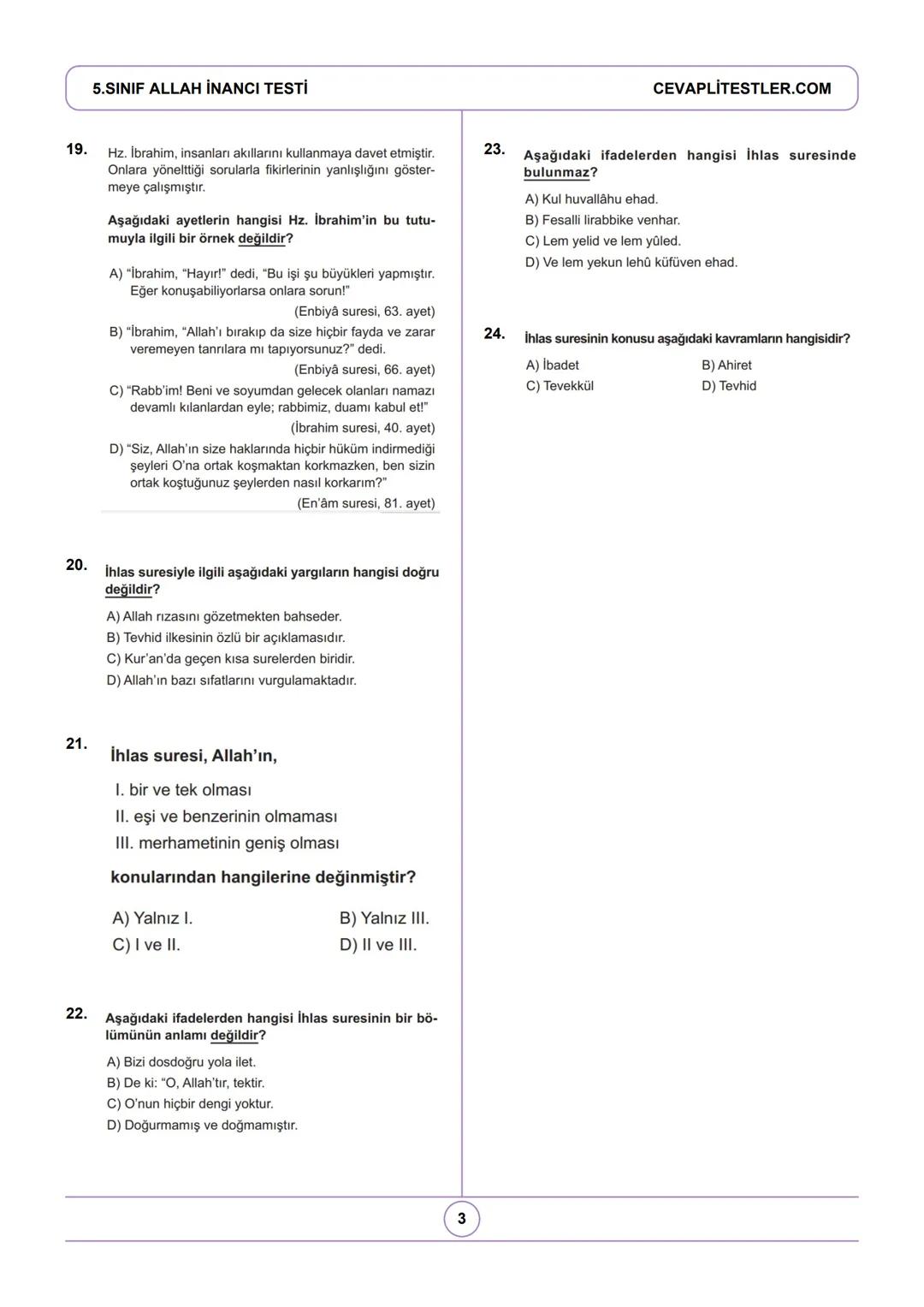 5.SINIF ALLAH İNANCI TESTİ

CEVAPLİTESTLER.COM

19. Hz. İbrahim, insanları akıllarını kullanmaya davet etmiştir. Onlara yönelttiği sorularla fikirlerinin yanlışlığını göstermeye çalışmıştır.

Aşağıdaki ayetlerin hangisi Hz. İbrahim'in bu tutumuyla ilgili bir örnek değildir?

A) "İbrahim, "Hayır!" dedi, "Bu işi şu büyükleri yapmıştır. Eğer konuşabiliyorlarsa onlara sorun!"
(Enbiyâ suresi, 63. ayet)
B) "İbrahim, "Allah'ı bırakıp da size hiçbir fayda ve zarar veremeyen tanrılara mı tapıyorsunuz?" dedi.
(Enbiyâ suresi, 66. ayet)
C) "Rabb'im! Beni ve soyumdan gelecek olanları namazı devamlı kılanlardan eyle; rabbimiz, duamı kabul et!"
(İbrahim suresi, 40. ayet)
D) "Siz, Allah'ın size haklarında hiçbir hüküm indirmediği şeyleri O'na ortak koşmaktan korkmazken, ben sizin ortak koştuğunuz şeylerden nasıl korkarım?"
(En'âm suresi, 81. ayet)

20. İhlas suresiyle ilgili aşağıdaki yargıların hangisi doğru değildir?

A) Allah rızasını gözetmekten bahseder.
B) Tevhid ilkesinin özlü bir açıklamasıdır.
C) Kur'an'da geçen kısa surelerden biridir.
D) Allah'ın bazı sıfatlarını vurgulamaktadır.

21. İhlas suresi, Allah'ın,

I. bir ve tek olması
II. eşi ve benzerinin olmaması
III. merhametinin geniş olması

konularından hangilerine değinmiştir?

A) Yalnız I.
B) Yalnız III.
C) I ve II.
D) II ve III.

22. Aşağıdaki ifadelerden hangisi İhlas suresinin bir bölümünün anlamı değildir?

A) Bizi dosdoğru yola ilet.
B) De ki: "O, Allah'tır, tektir.
C) O'nun hiçbir dengi yoktur.
D) Doğurmamış ve doğmamıştır.

23. Aşağıdaki ifadelerden hangisi İhlas suresinde bulunmaz?

A) Kul huvallâhu ehad.
B) Fesalli lirabbike venhar.
C) Lem yelid ve lem yûled.
D) Ve lem yekun lehû küfüven ehad.

24. İhlas suresinin konusu aşağıdaki kavramların hangisidir?

A) İbadet
B) Ahiret
C) Tevekkül
D) Tevhid

3